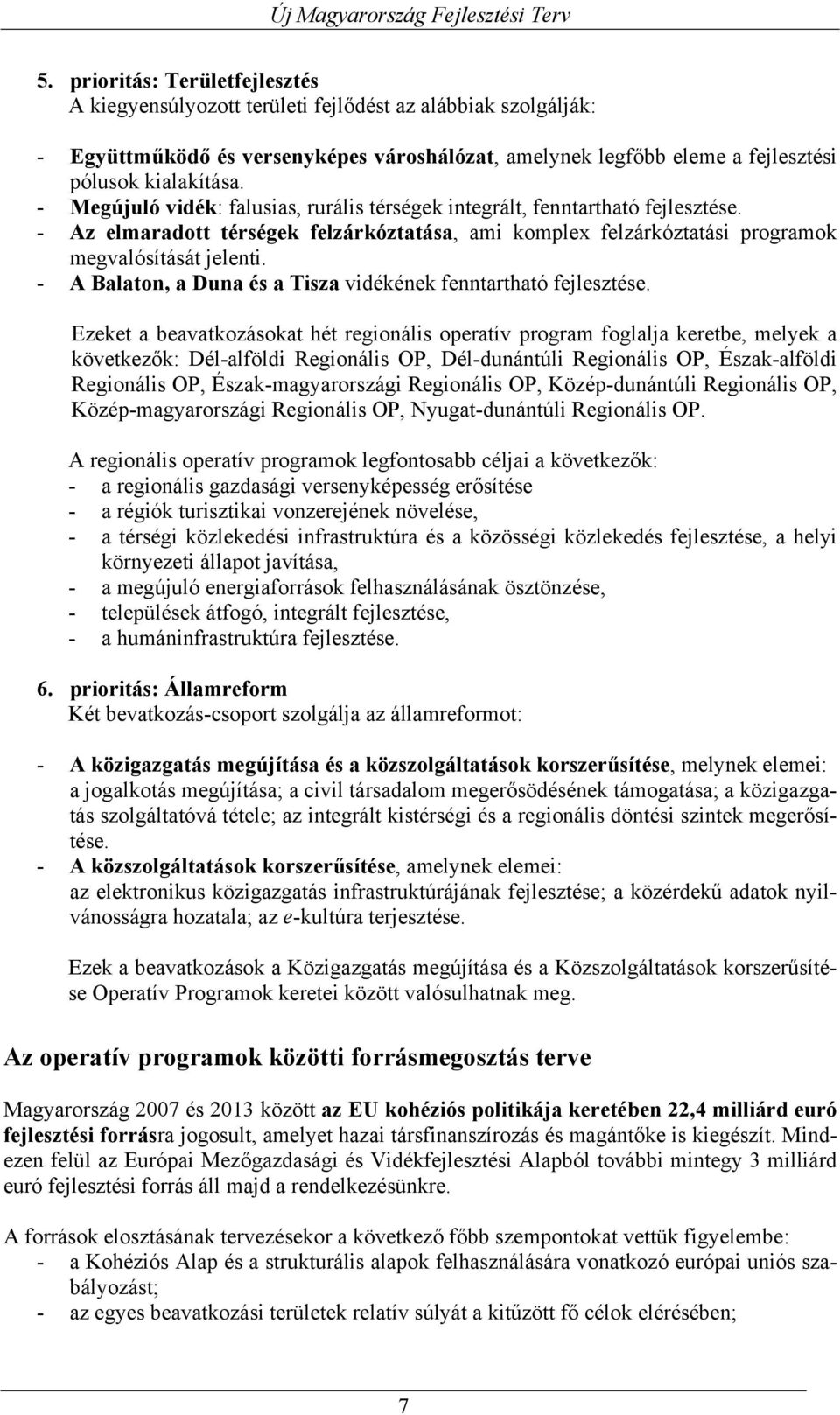 Új Magyarország Fejlesztési Terv

5. prioritás: Területfejlesztés
A kiegyensúlyozott területi fejlődést az alábbiak szolgálják:

- Együttműködő és versenyképes városhálózat, amelynek legfőbb eleme a fejlesztési pólusok kialakítása.
- Megújuló vidék: falusias, rurális térségek integrált, fenntartható fejlesztése.
- Az elmaradott térségek felzárkóztatása, ami komplex felzárkóztatási programok megvalósítását jelenti.
- A Balaton, a Duna és a Tisza vidékének fenntartható fejlesztése.

Ezeket a beavatkozásokat hét regionális operatív program foglalja keretbe, melyek a következők: Dél-alföldi Regionális OP, Dél-dunántúli Regionális OP, Észak-alföldi Regionális OP, Észak-magyarországi Regionális OP, Közép-dunántúli Regionális OP, Közép-magyarországi Regionális OP, Nyugat-dunántúli Regionális OP.

A regionális operatív programok legfontosabb céljai a következők:
- a regionális gazdasági versenyképesség erősítése
- a régiók turisztikai vonzerejének növelése,
- a térségi közlekedési infrastruktúra és a közösségi közlekedés fejlesztése, a helyi környezeti állapot javítása,
- a megújuló energiaforrások felhasználásának ösztönzése,
- települések átfogó, integrált fejlesztése,
- a humáninfrastruktúra fejlesztése.

6. prioritás: Államreform
Két bevatkozás-csoport szolgálja az államreformot:

- A közigazgatás megújítása és a közszolgáltatások korszerűsítése, melynek elemei: a jogalkotás megújítása; a civil társadalom megerősödésének támogatása; a közigazgatás szolgáltatóvá tétele; az integrált kistérségi és a regionális döntési szintek megerősítése.
- A közszolgáltatások korszerűsítése, amelynek elemei: az elektronikus közigazgatás infrastruktúrájának fejlesztése; a közérdekű adatok nyilvánosságra hozatala; az e-kultúra terjesztése.

Ezek a beavatkozások a Közigazgatás megújítása és a Közszolgáltatások korszerűsítése Operatív Programok keretei között valósulhatnak meg.

Az operatív programok közötti forrásmegosztás terve

Magyarország 2007 és 2013 között az EU kohéziós politikája keretében 22,4 milliárd euró fejlesztési forrásra jogosult, amelyet hazai társfinanszírozás és magántőke is kiegészít. Mindezen felül az Európai Mezőgazdasági és Vidékfejlesztési Alapból további mintegy 3 milliárd euró fejlesztési forrás áll majd a rendelkezésünkre.

A források elosztásának tervezésekor a következő főbb szempontokat vettük figyelembe:
- a Kohéziós Alap és a strukturális alapok felhasználására vonatkozó európai uniós szabályozást;
- az egyes beavatkozási területek relatív súlyát a kitűzött fő célok elérésében;

7